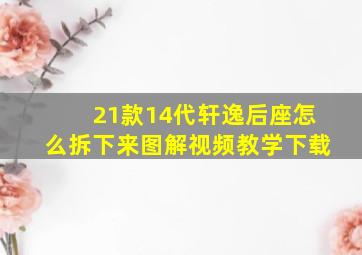 21款14代轩逸后座怎么拆下来图解视频教学下载